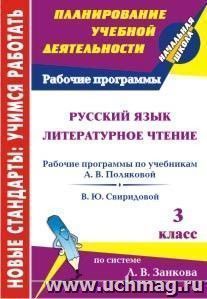 НОВЫЕ СТАНДАРТЫ: УЧИМСЯ РАБОТАТЬ

ПЛАНИРОВАНИЕ УЧЕБНОЙ ДЕЯТЕЛЬНОСТИ

НАЧАЛЬНАЯ ШКОЛА

Рабочие программы

РУССКИЙ ЯЗЫК
ЛИТЕРАТУРНОЕ ЧТЕНИЕ

Рабочие программы по учебникам А. В. Поляковой

В. Ю. Свиридовой

3 класс

по системе
Л. В. Занкова

www.uchmag.ru